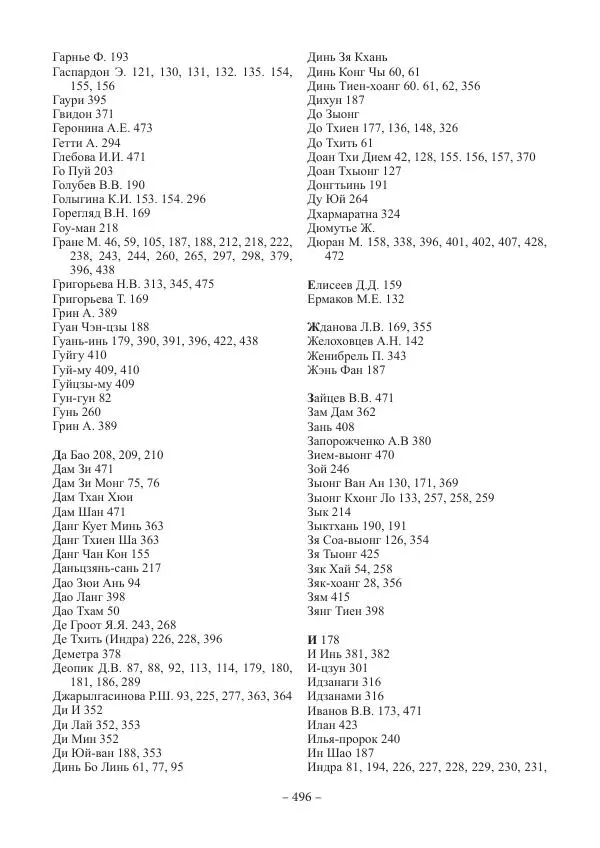 Гарнье Ф. 193
Гаспардон Э. 121, 130, 131, 132. 135. 154, 155, 156
Гаури 395
Гвидон 371
Геронина А.Е. 473
Гетти А. 294
Глебова И.И. 471
Го Пуй 203
Голубев В.В. 190
Голыгина К.И. 153. 154. 296
Горегляд В.Н. 169
Гоу-ман 218
Гране М. 46, 59, 105, 187, 188, 212, 218, 222, 238, 243, 244, 260, 265, 297, 298, 379, 396, 438
Григорьева Н.В. 313, 345, 475
Григорьева Т. 169
Грин А. 389
Гуан Чэн-цзы 188
Гуань-инь 179, 390, 391, 396, 422, 438
Гуйгу 410
Гуй-му 409, 410
Гуйцзы-му 409
Гун-гун 82
Гунь 260
Грин А. 389

Да Бао 208, 209, 210
Дам Зи 471
Дам Зи Монг 75, 76
Дам Тхан Хюи
Дам Шан 471
Данг Кует Минь 363
Данг Тхиен Ша 363
Данг Чан Кон 155
Даньцзянь-сань 217
Дао Зюи Ань 94
Дао Ланг 398
Дао Тхам 50
Де Гроот Я.Я. 243, 268
Де Тхить (Индра) 226, 228, 396
Деметра 378
Деопик Д.В. 87, 88, 92, 113, 114, 179, 180, 181, 186, 289
Джарылгасинова Р.Ш. 93, 225, 277, 363, 364
Ди И 352
Ди Лай 352, 353
Ди Мин 352
Ди Юй-ван 188, 353
Динь Бо Линь 61, 77, 95

Динь Зя Кхань
Динь Конг Чы 60, 61
Динь Тиен-хоанг 60. 61, 62, 356
Дихун 187
До Зыонг
До Тхиен 177, 136, 148, 326
До Тхить 61
Доан Тхи Дием 42, 128, 155. 156, 157, 370
Доан Тхыонг 127
Донгтьинь 191
Ду Юй 264
Дхармаратна 324
Дюмутье Ж.
Дюран М. 158, 338, 396, 401, 402, 407, 428, 472

Елисеев Д.Д. 159
Ермаков М.Е. 132

Жданова Л.В. 169, 355
Желоховцев А.Н. 142
Женибрель П. 343
Жэнь Фан 187

Зайцев В.В. 471
Зам Дам 362
Зань 408
Запорожченко А.В 380
Зием-выонг 470
Зой 246
Зыонг Ван Ан 130, 171, 369
Зыонг Кхонг Ло 133, 257, 258, 259
Зык 214
Зыктхань 190, 191
Зя Соа-выонг 126, 354
Зя Тыонг 425
Зяк Хай 54, 258
Зяк-хоанг 28, 356
Зям 415
Зянг Тиен 398

И 178
И Инь 381, 382
И-цзун 301
Идзанаги 316
Идзанами 316
Иванов В.В. 173, 471
Илан 423
Илья-пророк 240
Ин Шао 187
Индра 81, 194, 226, 227, 228, 229, 230, 231,

– 496 –